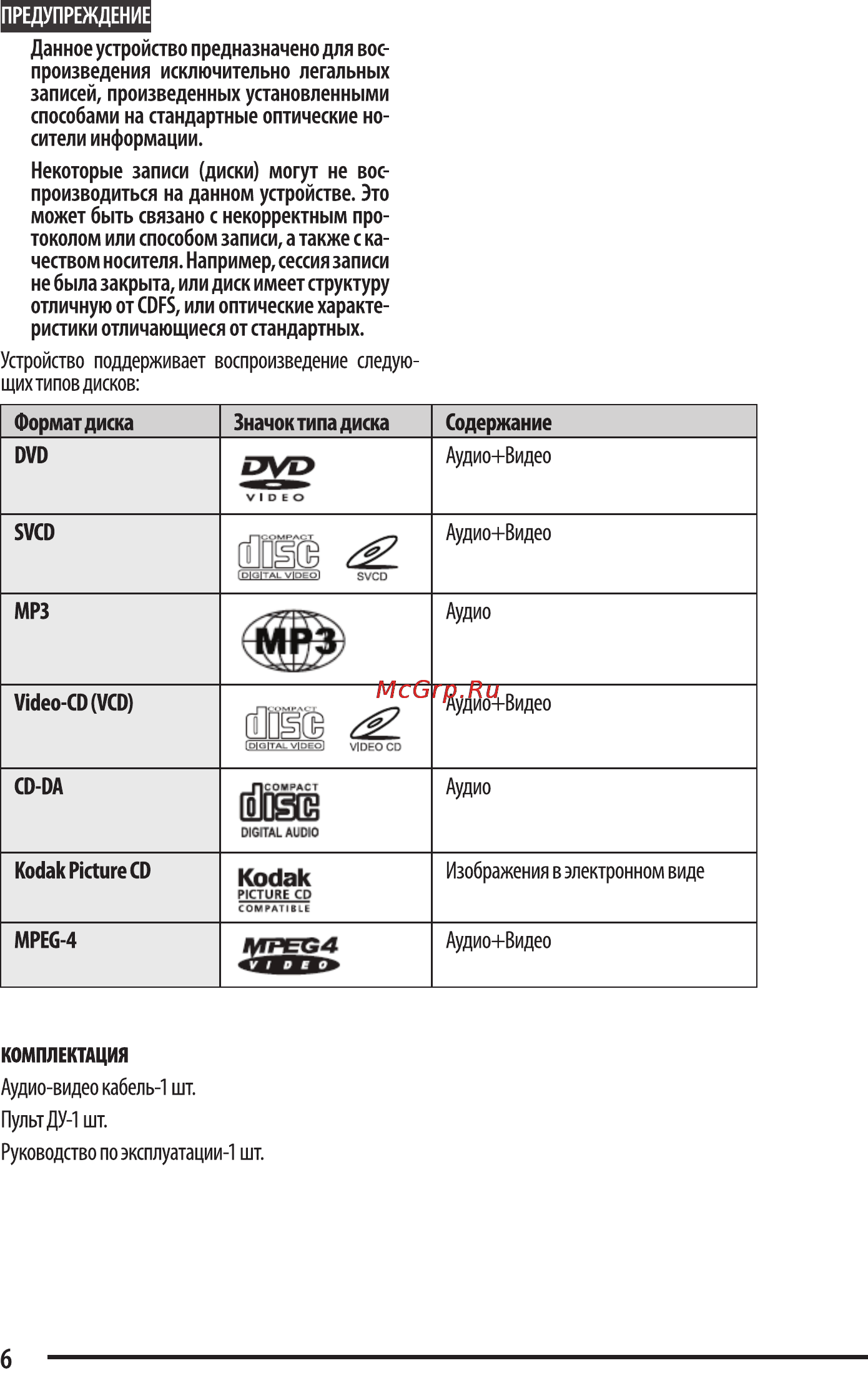 ПРЕДУПРЕЖДЕНИЕ

Данное устройство предназначено для воспроизведения исключительно легальных записей, произведенных установленными способами на стандартные оптические носители информации.

Некоторые записи (диски) могут не воспроизводиться на данном устройстве. Это может быть связано с некорректным протоколом или способом записи, а также с качеством носителя. Например, сессия записи не была закрыта, или диск имеет структуру отличную от CDFS, или оптические характеристики отличающиеся от стандартных.

Устройство поддерживает воспроизведение следующих типов дисков:

| Формат диска | Значок типа диска | Содержание |
|---|---|---|
| DVD | DVD VIDEO | Аудио+Видео |
| SVCD | COMPACT disc DIGITAL VIDEO SVCD | Аудио+Видео |
| MP3 | MP3 | Аудио |
| Video-CD (VCD) | COMPACT disc DIGITAL VIDEO VIDEO CD | Аудио+Видео |
| CD-DA | COMPACT disc DIGITAL AUDIO | Аудио |
| Kodak Picture CD | Kodak PICTURE CD COMPATIBLE | Изображения в электронном виде |
| MPEG-4 | MPEG4 VIDEO | Аудио+Видео |

McGrp.Ru

КОМПЛЕКТАЦИЯ

Аудио-видео кабель-1 шт.

Пульт ДУ-1 шт.

Руководство по эксплуатации-1 шт.

6